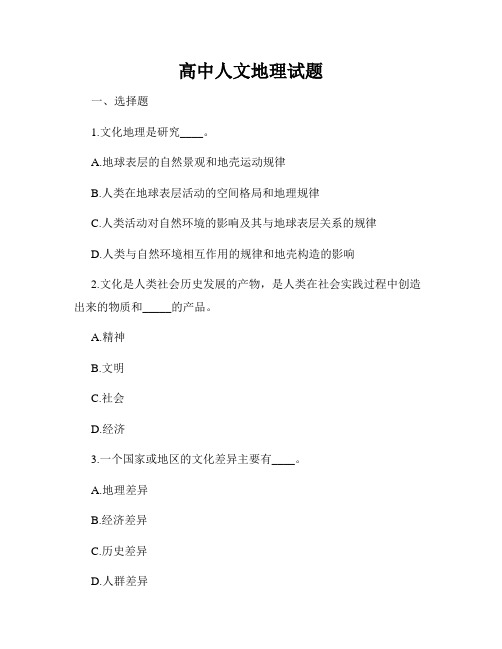 高中人文地理试题

一、选择题

1.文化地理是研究____。

A.地球表层的自然景观和地壳运动规律

B.人类在地球表层活动的空间格局和地理规律

C.人类活动对自然环境的影响及其与地球表层关系的规律

D.人类与自然环境相互作用的规律和地壳构造的影响

2.文化是人类社会历史发展的产物，是人类在社会实践过程中创造出来的物质和_____的产品。

A.精神

B.文明

C.社会

D.经济

3.一个国家或地区的文化差异主要有____。

A.地理差异

B.经济差异

C.历史差异

D.人群差异